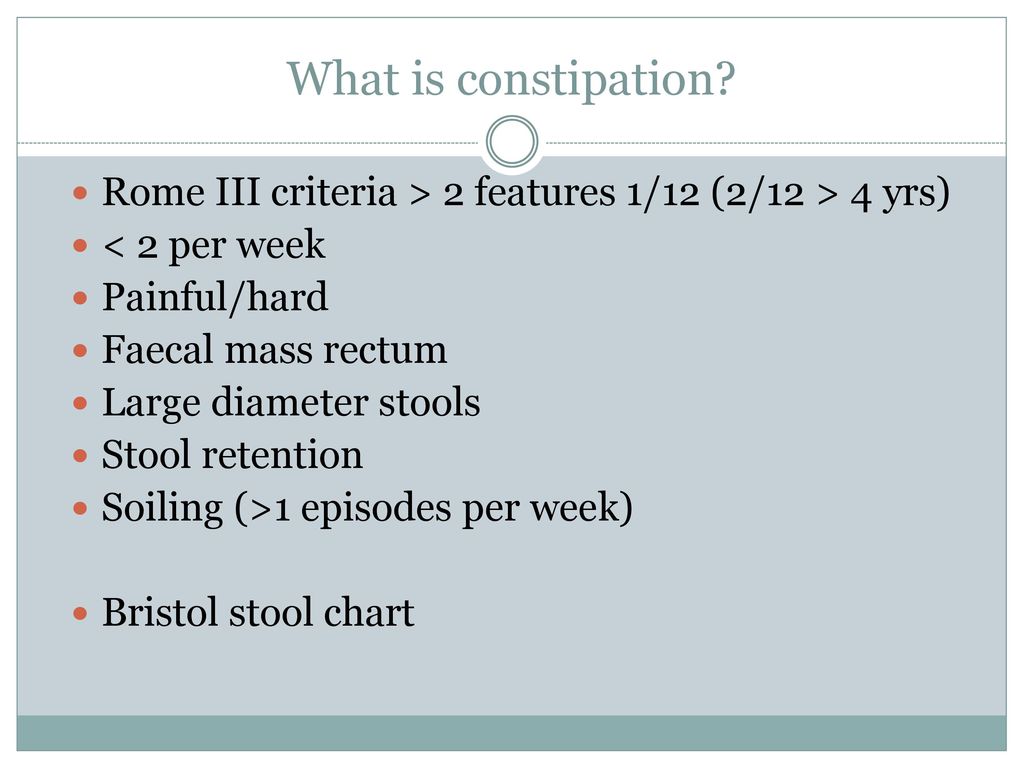 What is constipation?

- Rome III criteria > 2 features 1/12 (2/12 > 4 yrs)
- < 2 per week
- Painful/hard
- Faecal mass rectum
- Large diameter stools
- Stool retention
- Soiling (>1 episodes per week)

- Bristol stool chart